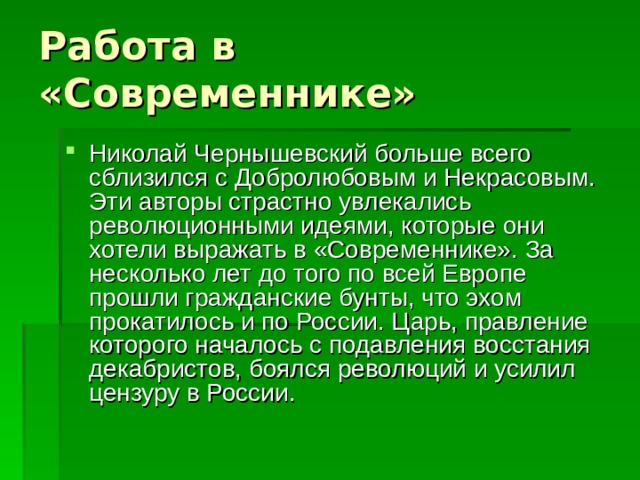 Работа в «Современнике»

Николай Чернышевский больше всего сблизился с Добролюбовым и Некрасовым. Эти авторы страстно увлекались революционными идеями, которые они хотели выражать в «Современнике». За несколько лет до того по всей Европе прошли гражданские бунты, что эхом прокатилось и по России. Царь, правление которого началось с подавления восстания декабристов, боялся революций и усилил цензуру в России.